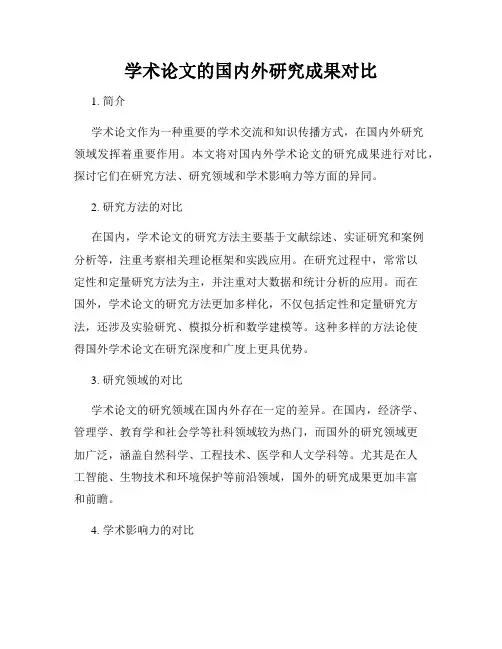 学术论文的国内外研究成果对比

1. 简介

学术论文作为一种重要的学术交流和知识传播方式，在国内外研究领域发挥着重要作用。本文将对国内外学术论文的研究成果进行对比，探讨它们在研究方法、研究领域和学术影响力等方面的异同。

2. 研究方法的对比

在国内，学术论文的研究方法主要基于文献综述、实证研究和案例分析等，注重考察相关理论框架和实践应用。在研究过程中，常常以定性和定量研究方法为主，并注重对大数据和统计分析的应用。而在国外，学术论文的研究方法更加多样化，不仅包括定性和定量研究方法，还涉及实验研究、模拟分析和数学建模等。这种多样的方法论使得国外学术论文在研究深度和广度上更具优势。

3. 研究领域的对比

学术论文的研究领域在国内外存在一定的差异。在国内，经济学、管理学、教育学和社会学等社科领域较为热门，而国外的研究领域更加广泛，涵盖自然科学、工程技术、医学和人文学科等。尤其是在人工智能、生物技术和环境保护等前沿领域，国外的研究成果更加丰富和前瞻。

4. 学术影响力的对比